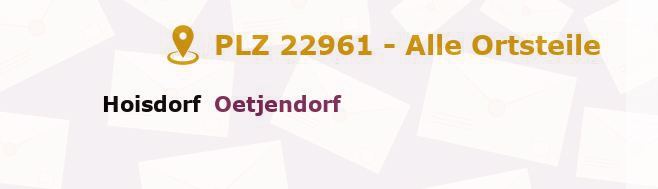 PLZ 22961 - Alle Ortsteile

Hoisdorf Oetjendorf